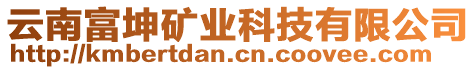 云南富坤矿业科技有限公司
http://kmbertdan.cn.coovee.com